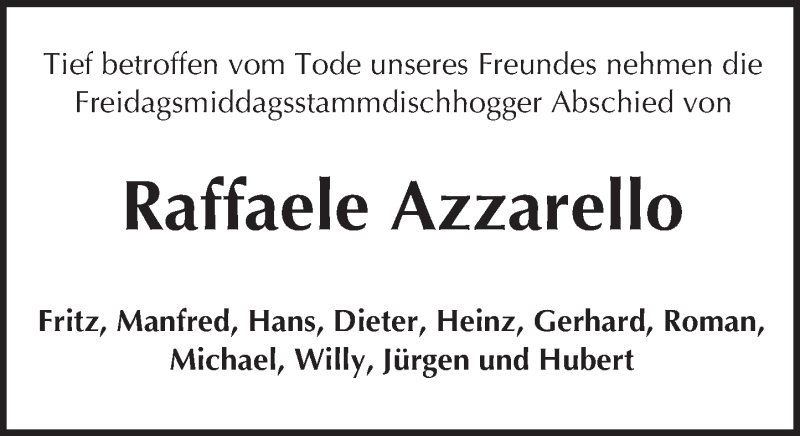 Tief betroffen vom Tode unseres Freundes nehmen die Freidagsmiddagsstammdischhogger Abschied von

Raffaele Azzarello

Fritz, Manfred, Hans, Dieter, Heinz, Gerhard, Roman, Michael, Willy, Jürgen und Hubert